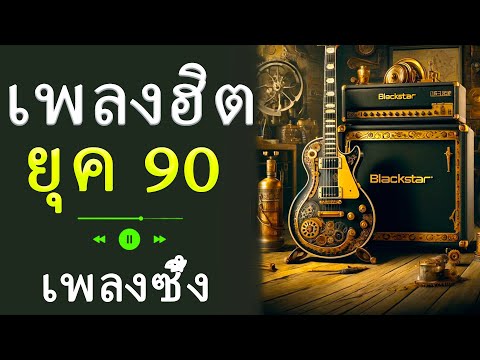 เพลงฮิต
ยุค 90
เพลงซึ้ง

Blackstar

Blackstar